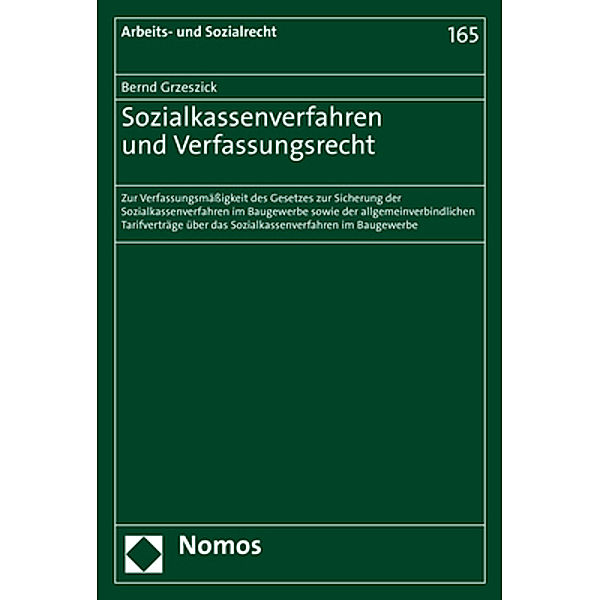 Arbeits- und Sozialrecht

165

Bernd Grzeszick

Sozialkassenverfahren und Verfassungsrecht

Zur Verfassungsmäßigkeit des Gesetzes zur Sicherung der Sozialkassenverfahren im Baugewerbe sowie der allgemeinverbindlichen Tarifverträge über das Sozialkassenverfahren im Baugewerbe

Nomos